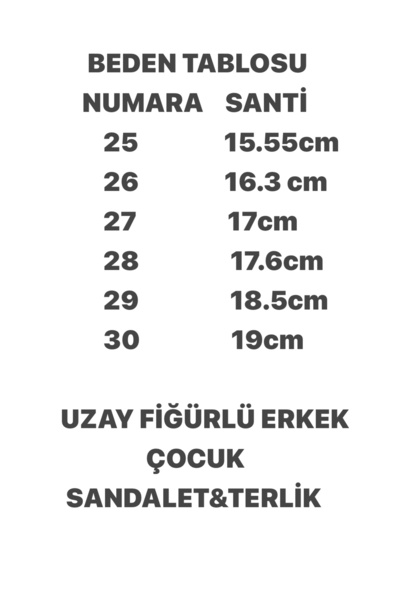 BEDEN TABLOSU

| NUMARA | SANTİ |
|---|---|
| 25 | 15.55cm |
| 26 | 16.3 cm |
| 27 | 17cm |
| 28 | 17.6cm |
| 29 | 18.5cm |
| 30 | 19cm |

UZAY FİĞÜRLÜ ERKEK ÇOCUK SANDALET&TERLİK